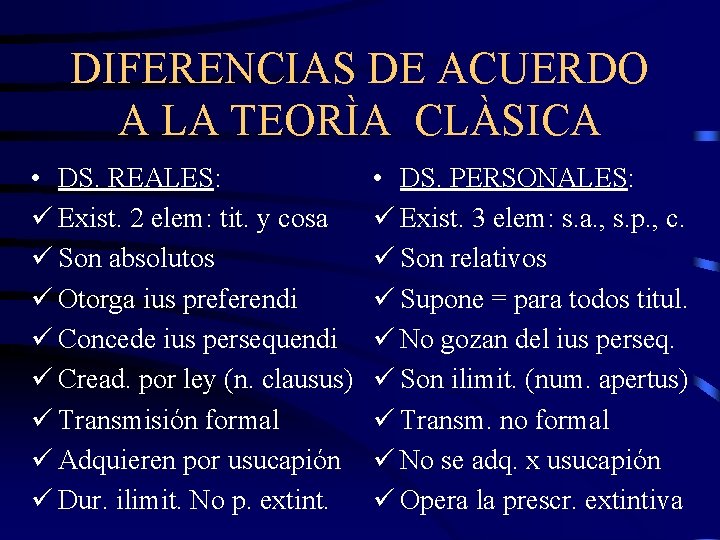 DIFERENCIAS DE ACUERDO A LA TEORÌA CLÀSICA

• DS. REALES:
✓ Exist. 2 elem: tit. y cosa
✓ Son absolutos
✓ Otorga ius preferendi
✓ Concede ius persequendi
✓ Cread. por ley (n. clausus)
✓ Transmisión formal
✓ Adquieren por usucapión
✓ Dur. ilimit. No p. extint.

• DS. PERSONALES:
✓ Exist. 3 elem: s.a., s.p., c.
✓ Son relativos
✓ Supone = para todos titul.
✓ No gozan del ius perseq.
✓ Son ilimit. (num. apertus)
✓ Transm. no formal
✓ No se adq. x usucapión
✓ Opera la prescr. extintiva